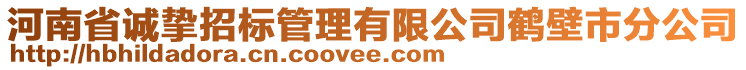 河南省诚挚招标管理有限公司鹤壁市分公司
http://hbhildadora.cn.coovee.com